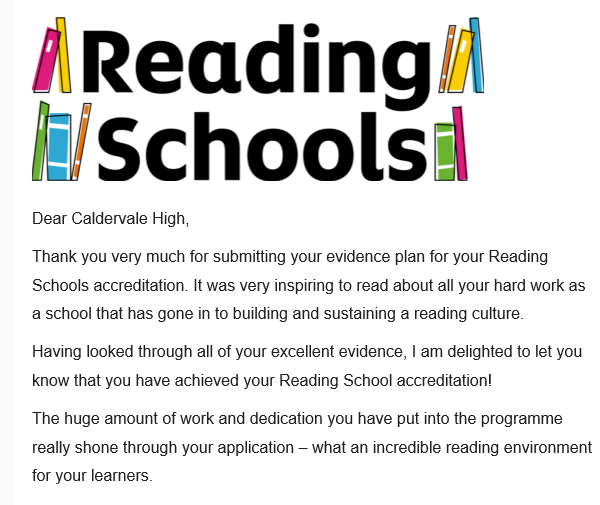 Reading Schools

Dear Caldervale High,

Thank you very much for submitting your evidence plan for your Reading Schools accreditation. It was very inspiring to read about all your hard work as a school that has gone in to building and sustaining a reading culture.

Having looked through all of your excellent evidence, I am delighted to let you know that you have achieved your Reading School accreditation!

The huge amount of work and dedication you have put into the programme really shone through your application – what an incredible reading environment for your learners.